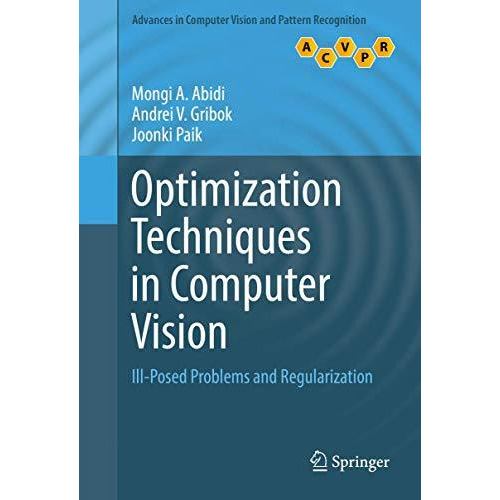 Advances in Computer Vision and Pattern Recognition

A C V P R

Mongi A. Abidi
Andrei V. Gribok
Joonki Paik

Optimization Techniques in Computer Vision

Ill-Posed Problems and Regularization

Springer